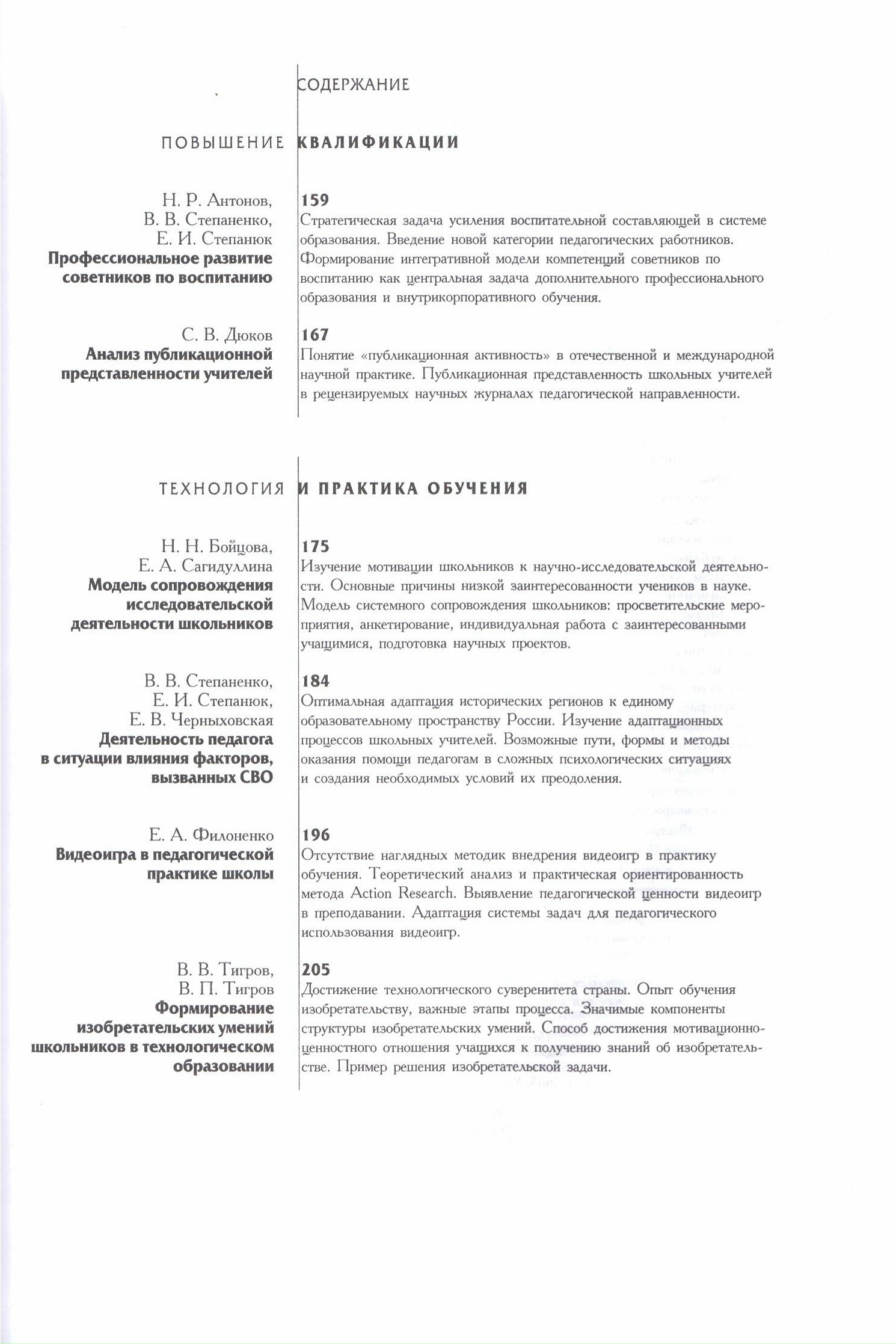 СОДЕРЖАНИЕ

ПОВЫШЕНИЕ КВАЛИФИКАЦИИ

Н. Р. Антонов,
В. В. Степаненко,
Е. И. Степанюк
Профессиональное развитие советников по воспитанию

159
Стратегическая задача усиления воспитательной составляющей в системе образования. Введение новой категории педагогических работников. Формирование интегративной модели компетенций советников по воспитанию как центральная задача дополнительного профессионального образования и внутрикорпоративного обучения.

С. В. Дюков
Анализ публикационной представленности учителей

167
Понятие «публикационная активность» в отечественной и международной научной практике. Публикационная представленность школьных учителей в рецензируемых научных журналах педагогической направленности.

ТЕХНОЛОГИЯ И ПРАКТИКА ОБУЧЕНИЯ

Н. Н. Бойцова,
Е. А. Сагидуллина
Модель сопровождения исследовательской деятельности школьников

175
Изучение мотивации школьников к научно-исследовательской деятельности. Основные причины низкой заинтересованности учеников в науке. Модель системного сопровождения школьников: просветительские мероприятия, анкетирование, индивидуальная работа с заинтересованными учащимися, подготовка научных проектов.

В. В. Степаненко,
Е. И. Степанюк,
Е. В. Черныховская
Деятельность педагога в ситуации влияния факторов, вызванных СВО

184
Оптимальная адаптация исторических регионов к единому образовательному пространству России. Изучение адаптационных процессов школьных учителей. Возможные пути, формы и методы оказания помощи педагогам в сложных психологических ситуациях и создания необходимых условий их преодоления.

Е. А. Филоненко
Видеоигра в педагогической практике школы

196
Отсутствие наглядных методик внедрения видеоигр в практику обучения. Теоретический анализ и практическая ориентированность метода Action Research. Выявление педагогической ценности видеоигр в преподавании. Адаптация системы задач для педагогического использования видеоигр.

В. В. Тигров,
В. П. Тигров
Формирование изобретательских умений школьников в технологическом образовании

205
Достижение технологического суверенитета страны. Опыт обучения изобретательству, важные этапы процесса. Значимые компоненты структуры изобретательских умений. Способ достижения мотивационно-ценностного отношения учащихся к получению знаний об изобретательстве. Пример решения изобретательской задачи.